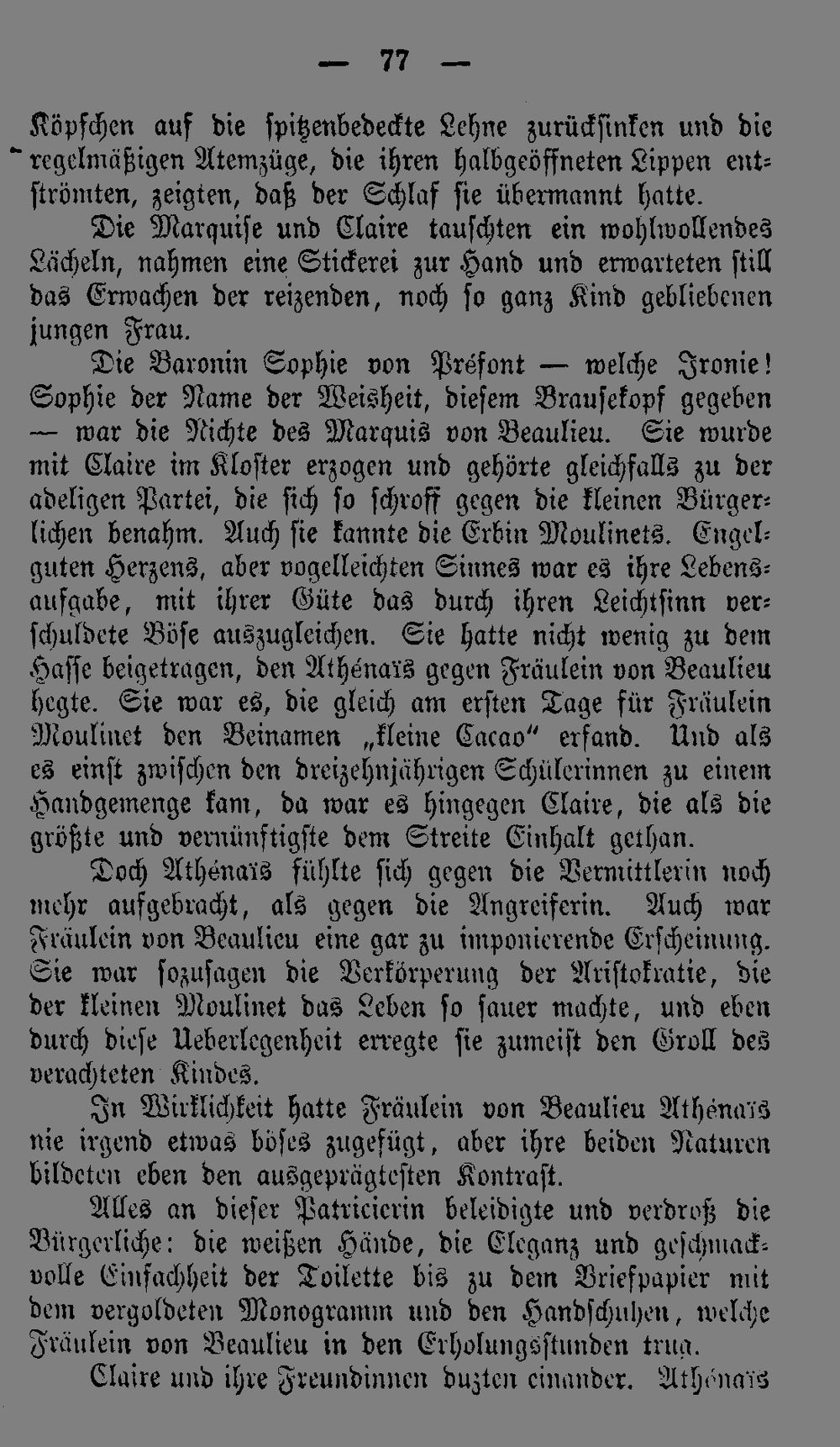 — 77 —

Köpfchen auf die spitzenbedeckte Lehne zurücksinken und die regelmäßigen Atemzüge, die ihren halbgeöffneten Lippen entströmten, zeigten, daß der Schlaf sie übermannt hatte.

Die Marquise und Claire tauschten ein wohlwollendes Lächeln, nahmen eine Stickerei zur Hand und erwarteten still das Erwachen der reizenden, noch so ganz Kind gebliebenen jungen Frau.

Die Baronin Sophie von Préfont — welche Ironie! Sophie der Name der Weisheit, diesem Brausekopf gegeben — war die Nichte des Marquis von Beaulieu. Sie wurde mit Claire im Kloster erzogen und gehörte gleichfalls zu der adeligen Partei, die sich so schroff gegen die kleinen Bürgerlichen benahm. Auch sie kannte die Erbin Moulinets. Engelguten Herzens, aber vogelleichten Sinnes war es ihre Lebensaufgabe, mit ihrer Güte das durch ihren Leichtsinn verschuldete Böse auszugleichen. Sie hatte nicht wenig zu dem Hasse beigetragen, den Athénaïs gegen Fräulein von Beaulieu hegte. Sie war es, die gleich am ersten Tage für Fräulein Moulinet den Beinamen „kleine Cacao" erfand. Und als es einst zwischen den dreizehnjährigen Schülerinnen zu einem Handgemenge kam, da war es hingegen Claire, die als die größte und vernünftigste dem Streite Einhalt gethan.

Doch Athénaïs fühlte sich gegen die Vermittlerin noch mehr aufgebracht, als gegen die Angreiferin. Auch war Fräulein von Beaulieu eine gar zu imponierende Erscheinung. Sie war sozusagen die Verkörperung der Aristokratie, die der kleinen Moulinet das Leben so sauer machte, und eben durch diese Ueberlegenheit erregte sie zumeist den Groll des verachteten Kindes.

In Wirklichkeit hatte Fräulein von Beaulieu Athénaïs nie irgend etwas böses zugefügt, aber ihre beiden Naturen bildeten eben den ausgeprägtesten Kontrast.

Alles an dieser Patricierin beleidigte und verdroß die Bürgerliche: die weißen Hände, die Eleganz und geschmackvolle Einfachheit der Toilette bis zu dem Briefpapier mit dem vergoldeten Monogramm und den Handschuhen, welche Fräulein von Beaulieu in den Erholungsstunden trug.

Claire und ihre Freundinnen duzten einander. Athénaïs